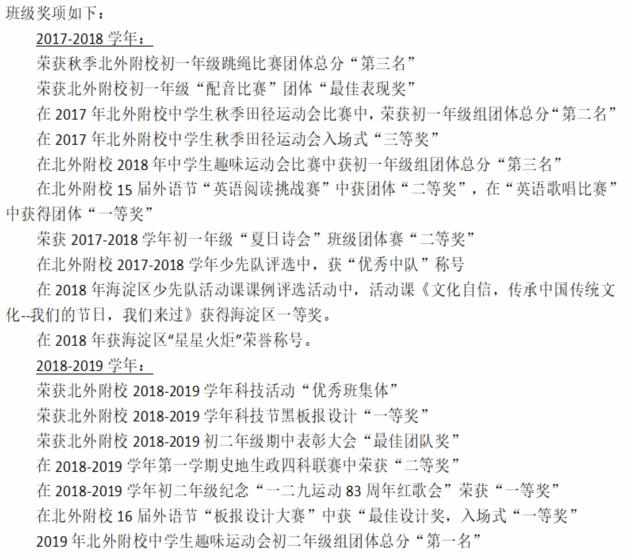 班级奖项如下：

2017-2018 学年：

荣获秋季北外附校初一年级跳绳比赛团体总分“第三名”

荣获北外附校初一年级“配音比赛”团体“最佳表现奖”

在 2017 年北外附校中学生秋季田径运动会比赛中，荣获初一年级组团体总分“第二名”

在 2017 年北外附校中学生秋季田径运动会入场式“三等奖”

在北外附校 2018 年中学生趣味运动会比赛中获初一年级组团体总分“第三名”

在北外附校 15 届外语节“英语阅读挑战赛”中获团体“二等奖”，在“英语歌唱比赛”中获得团体“一等奖”

荣获 2017-2018 学年初一年级“夏日诗会”班级团体赛“二等奖”

在北外附校 2017-2018 学年少先队评选中，获“优秀中队”称号

在 2018 年海淀区少先队活动课课例评选活动中，活动课《文化自信，传承中国传统文化--我们的节日，我们来过》获得海淀区一等奖。

在 2018 年获海淀区“星星火炬”荣誉称号。

2018-2019 学年：

荣获北外附校 2018-2019 学年科技活动“优秀班集体”

荣获北外附校 2018-2019 学年科技节黑板报设计“一等奖”

荣获北外附校 2018-2019 初二年级期中表彰大会“最佳团队奖”

在 2018-2019 学年第一学期史地生政四科联赛中荣获“二等奖”

在 2018-2019 学年初二年级纪念“一二九运动 83 周年红歌会”荣获“一等奖”

在北外附校 16 届外语节“板报设计大赛”中获“最佳设计奖，入场式“一等奖”

2019 年北外附校中学生趣味运动会初二年级组团体总分“第一名”